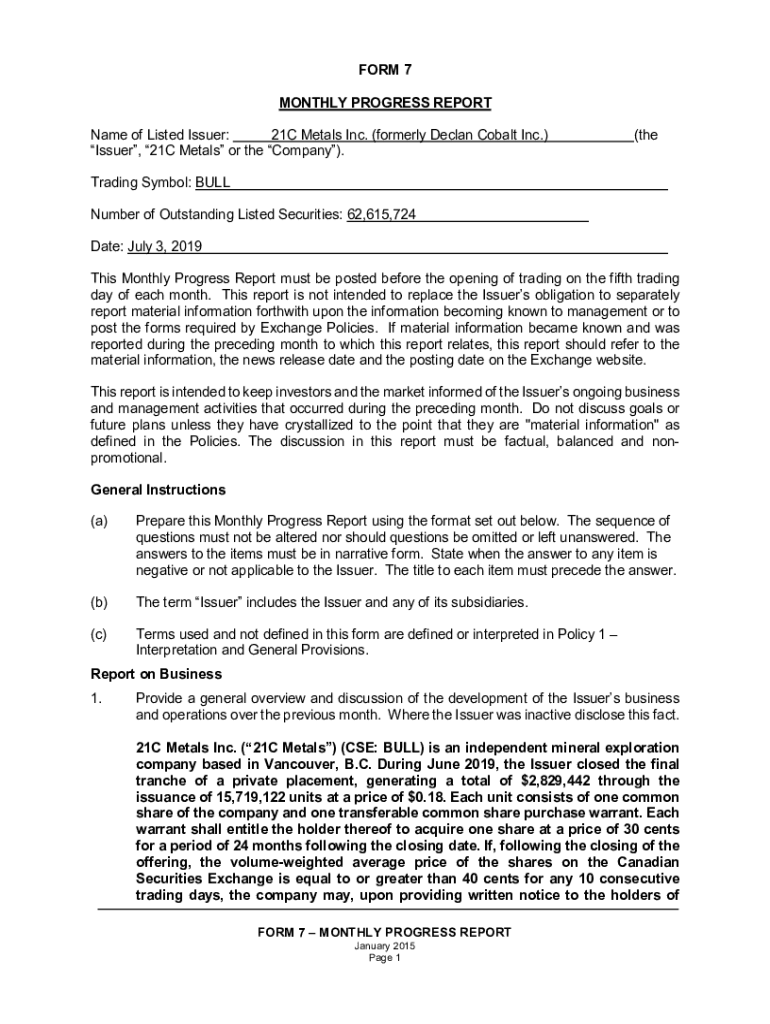 FORM 7

MONTHLY PROGRESS REPORT

Name of Listed Issuer: 21C Metals Inc. (formerly Declan Cobalt Inc.) (the "Issuer", "21C Metals" or the "Company").

Trading Symbol: BULL

Number of Outstanding Listed Securities: 62,615,724

Date: July 3, 2019

This Monthly Progress Report must be posted before the opening of trading on the fifth trading day of each month. This report is not intended to replace the Issuer's obligation to separately report material information forthwith upon the information becoming known to management or to post the forms required by Exchange Policies. If material information became known and was reported during the preceding month to which this report relates, this report should refer to the material information, the news release date and the posting date on the Exchange website.

This report is intended to keep investors and the market informed of the Issuer's ongoing business and management activities that occurred during the preceding month. Do not discuss goals or future plans unless they have crystallized to the point that they are "material information" as defined in the Policies. The discussion in this report must be factual, balanced and non-promotional.

General Instructions

(a) Prepare this Monthly Progress Report using the format set out below. The sequence of questions must not be altered nor should questions be omitted or left unanswered. The answers to the items must be in narrative form. State when the answer to any item is negative or not applicable to the Issuer. The title to each item must precede the answer.

(b) The term "Issuer" includes the Issuer and any of its subsidiaries.

(c) Terms used and not defined in this form are defined or interpreted in Policy 1 – Interpretation and General Provisions.

Report on Business

1. Provide a general overview and discussion of the development of the Issuer's business and operations over the previous month. Where the Issuer was inactive disclose this fact.

21C Metals Inc. ("21C Metals") (CSE: BULL) is an independent mineral exploration company based in Vancouver, B.C. During June 2019, the Issuer closed the final tranche of a private placement, generating a total of $2,829,442 through the issuance of 15,719,122 units at a price of $0.18. Each unit consists of one common share of the company and one transferable common share purchase warrant. Each warrant shall entitle the holder thereof to acquire one share at a price of 30 cents for a period of 24 months following the closing date. If, following the closing of the offering, the volume-weighted average price of the shares on the Canadian Securities Exchange is equal to or greater than 40 cents for any 10 consecutive trading days, the company may, upon providing written notice to the holders of

FORM 7 – MONTHLY PROGRESS REPORT
January 2015
Page 1